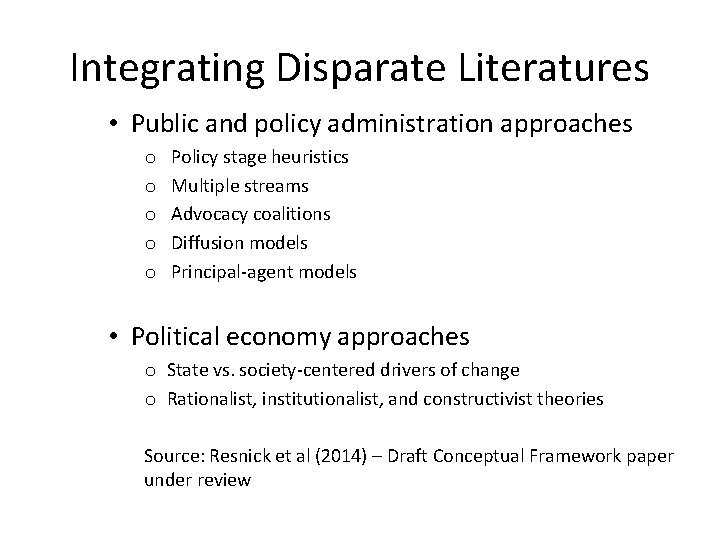 Integrating Disparate Literatures

• Public and policy administration approaches
  o Policy stage heuristics
  o Multiple streams
  o Advocacy coalitions
  o Diffusion models
  o Principal-agent models

• Political economy approaches
  o State vs. society-centered drivers of change
  o Rationalist, institutionalist, and constructivist theories

Source: Resnick et al (2014) – Draft Conceptual Framework paper under review